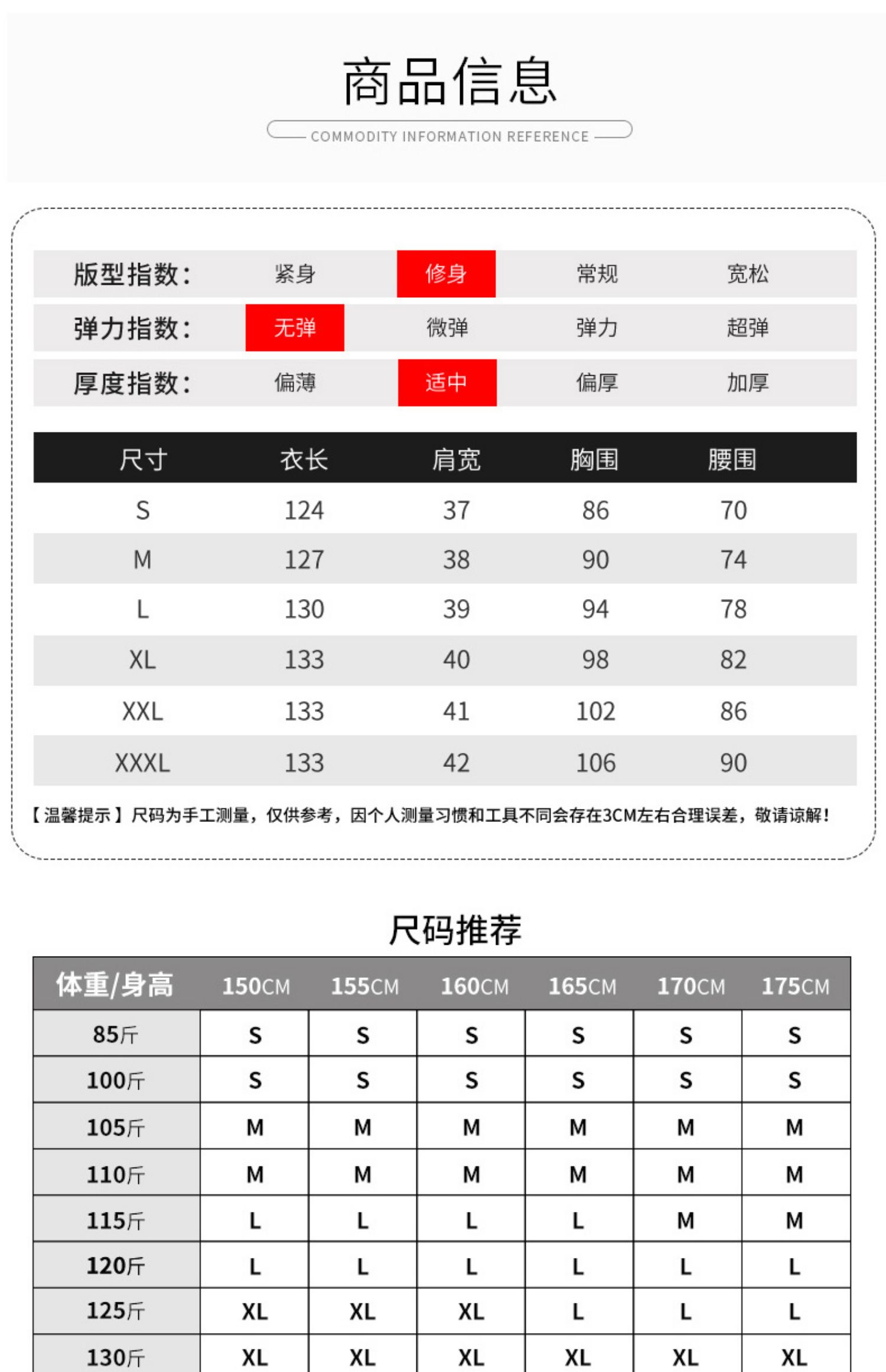 商品信息

COMMODITY INFORMATION REFERENCE

| 版型指数： | 紧身 | 修身 | 常规 | 宽松 |
|---|---|---|---|---|
| 弹力指数： | 无弹 | 微弹 | 弹力 | 超弹 |
| 厚度指数： | 偏薄 | 适中 | 偏厚 | 加厚 |

| 尺寸 | 衣长 | 肩宽 | 胸围 | 腰围 |
|---|---|---|---|---|
| S | 124 | 37 | 86 | 70 |
| M | 127 | 38 | 90 | 74 |
| L | 130 | 39 | 94 | 78 |
| XL | 133 | 40 | 98 | 82 |
| XXL | 133 | 41 | 102 | 86 |
| XXXL | 133 | 42 | 106 | 90 |

【温馨提示】尺码为手工测量，仅供参考，因个人测量习惯和工具不同会存在3CM左右合理误差，敬请谅解！

尺码推荐

| 体重/身高 | 150CM | 155CM | 160CM | 165CM | 170CM | 175CM |
|---|---|---|---|---|---|---|
| 85斤 | S | S | S | S | S | S |
| 100斤 | S | S | S | S | S | S |
| 105斤 | M | M | M | M | M | M |
| 110斤 | M | M | M | M | M | M |
| 115斤 | L | L | L | L | M | M |
| 120斤 | L | L | L | L | L | L |
| 125斤 | XL | XL | XL | L | L | L |
| 130斤 | XL | XL | XL | XL | XL | XL |